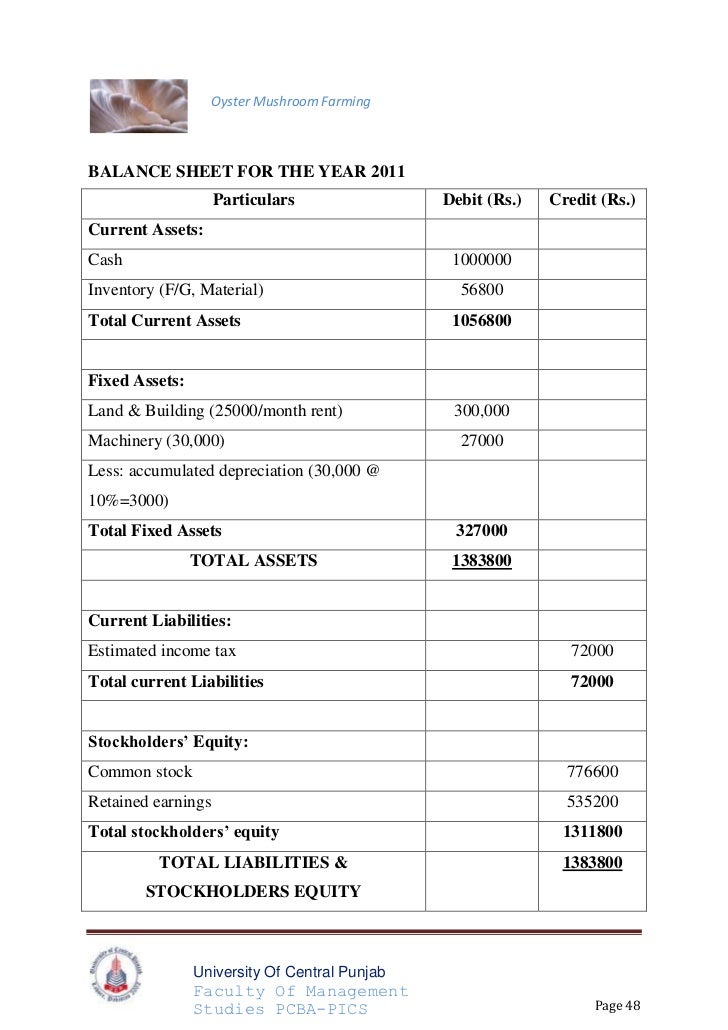 Oyster Mushroom Farming

BALANCE SHEET FOR THE YEAR 2011

| Particulars | Debit (Rs.) | Credit (Rs.) |
|---|---|---|
| Current Assets: | | |
| Cash | 1000000 | |
| Inventory (F/G, Material) | 56800 | |
| Total Current Assets | 1056800 | |
| | | |
| Fixed Assets: | | |
| Land & Building (25000/month rent) | 300,000 | |
| Machinery (30,000) | 27000 | |
| Less: accumulated depreciation (30,000 @ 10%=3000) | | |
| Total Fixed Assets | 327000 | |
| TOTAL ASSETS | 1383800 | |
| | | |
| Current Liabilities: | | |
| Estimated income tax | | 72000 |
| Total current Liabilities | | 72000 |
| | | |
| Stockholders' Equity: | | |
| Common stock | | 776600 |
| Retained earnings | | 535200 |
| Total stockholders' equity | | 1311800 |
| TOTAL LIABILITIES & STOCKHOLDERS EQUITY | | 1383800 |

University Of Central Punjab
Faculty Of Management Studies PCBA-PICS

Page 48